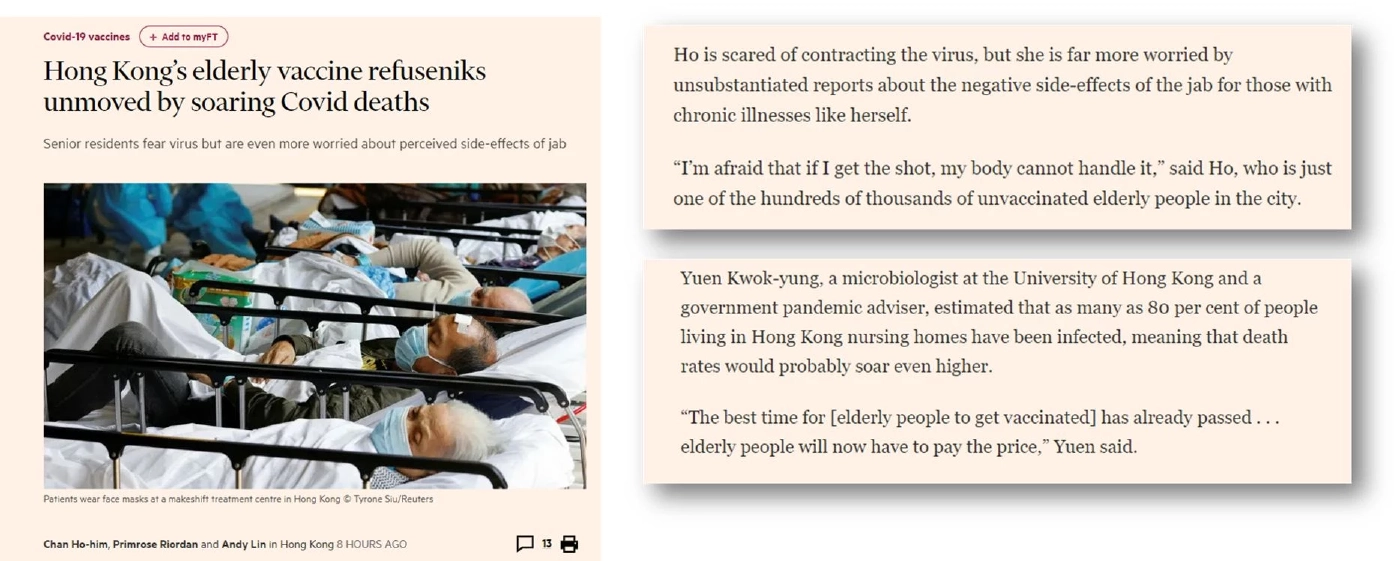 Covid-19 vaccines + Add to myFT

Hong Kong's elderly vaccine refuseniks unmoved by soaring Covid deaths

Senior residents fear virus but are even more worried about perceived side-effects of jab

Patients wear face masks at a makeshift treatment centre in Hong Kong © Tyrone Siu/Reuters

Chan Ho-him, Primrose Riordan and Andy Lin in Hong Kong 8 HOURS AGO

13

Ho is scared of contracting the virus, but she is far more worried by unsubstantiated reports about the negative side-effects of the jab for those with chronic illnesses like herself.

"I'm afraid that if I get the shot, my body cannot handle it," said Ho, who is just one of the hundreds of thousands of unvaccinated elderly people in the city.

Yuen Kwok-yung, a microbiologist at the University of Hong Kong and a government pandemic adviser, estimated that as many as 80 per cent of people living in Hong Kong nursing homes have been infected, meaning that death rates would probably soar even higher.

"The best time for [elderly people to get vaccinated] has already passed . . . elderly people will now have to pay the price," Yuen said.